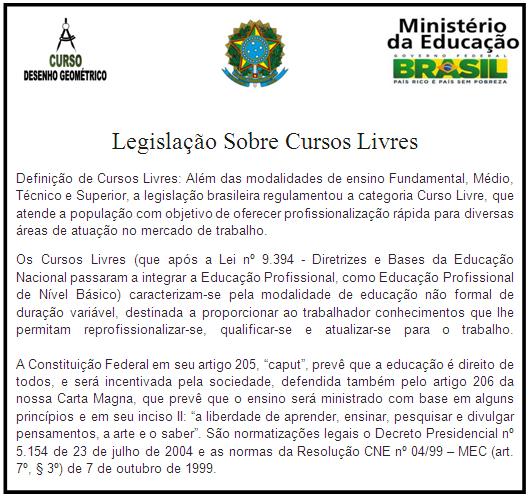 CURSO
DESENHO GEOMÉTRICO

Ministério
da Educação
GOVERNO FEDERAL
BRASIL
PAÍS RICO É PAÍS SEM POBREZA

Legislação Sobre Cursos Livres

Definição de Cursos Livres: Além das modalidades de ensino Fundamental, Médio, Técnico e Superior, a legislação brasileira regulamentou a categoria Curso Livre, que atende a população com objetivo de oferecer profissionalização rápida para diversas áreas de atuação no mercado de trabalho.

Os Cursos Livres (que após a Lei nº 9.394 - Diretrizes e Bases da Educação Nacional passaram a integrar a Educação Profissional, como Educação Profissional de Nível Básico) caracterizam-se pela modalidade de educação não formal de duração variável, destinada a proporcionar ao trabalhador conhecimentos que lhe permitam reprofissionalizar-se, qualificar-se e atualizar-se para o trabalho.

A Constituição Federal em seu artigo 205, “caput”, prevê que a educação é direito de todos, e será incentivada pela sociedade, defendida também pelo artigo 206 da nossa Carta Magna, que prevê que o ensino será ministrado com base em alguns princípios e em seu inciso II: “a liberdade de aprender, ensinar, pesquisar e divulgar pensamentos, a arte e o saber”. São normatizações legais o Decreto Presidencial nº 5.154 de 23 de julho de 2004 e as normas da Resolução CNE nº 04/99 – MEC (art. 7º, § 3º) de 7 de outubro de 1999.